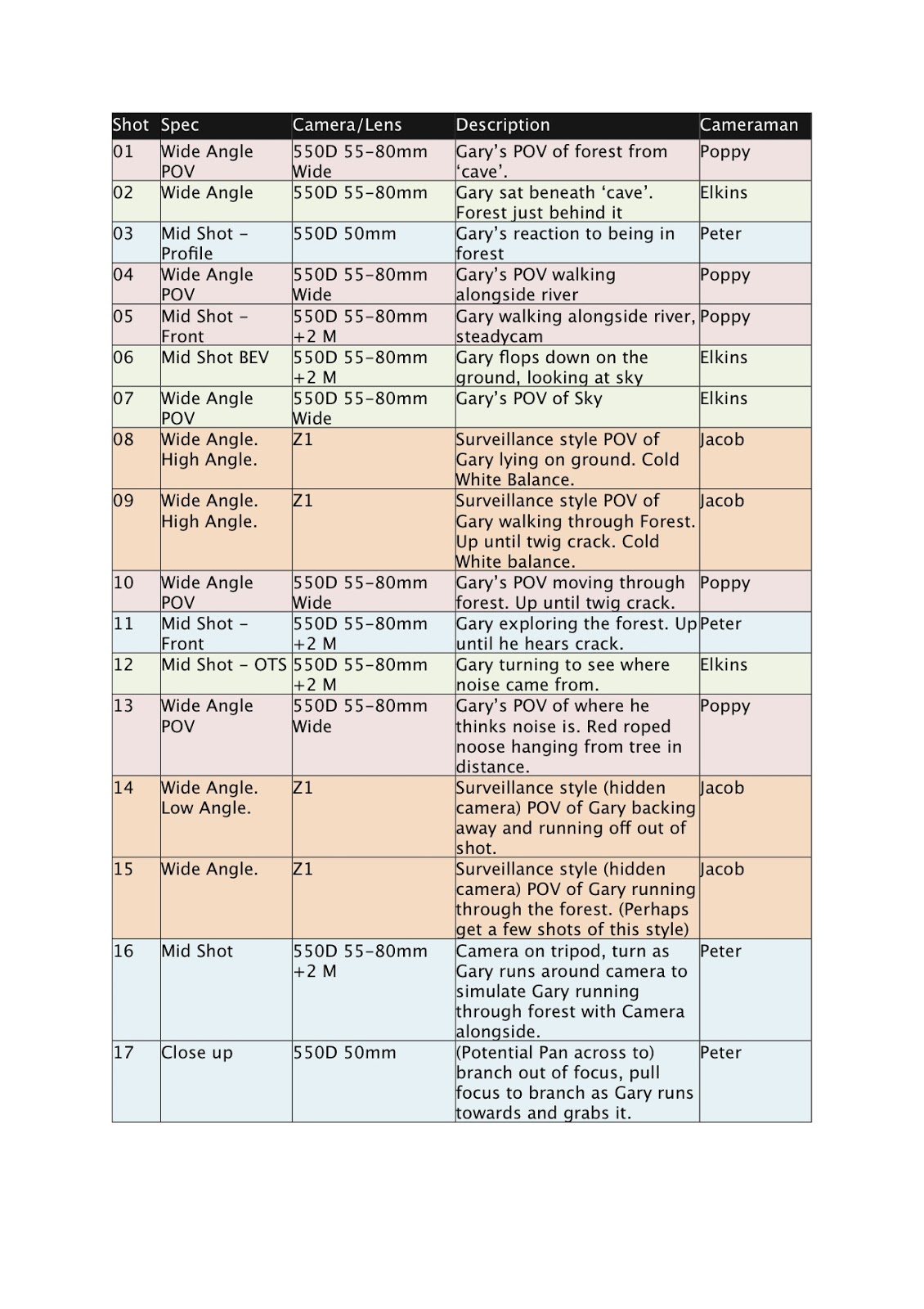 | Shot | Spec | Camera/Lens | Description | Cameraman |
|---|---|---|---|---|
| 01 | Wide Angle POV | 550D 55-80mm Wide | Gary's POV of forest from 'cave'. | Poppy |
| 02 | Wide Angle | 550D 55-80mm | Gary sat beneath 'cave'. Forest just behind it | Elkins |
| 03 | Mid Shot - Profile | 550D 50mm | Gary's reaction to being in forest | Peter |
| 04 | Wide Angle POV | 550D 55-80mm Wide | Gary's POV walking alongside river | Poppy |
| 05 | Mid Shot - Front | 550D 55-80mm +2 M | Gary walking alongside river, steadycam | Poppy |
| 06 | Mid Shot BEV | 550D 55-80mm +2 M | Gary flops down on the ground, looking at sky | Elkins |
| 07 | Wide Angle POV | 550D 55-80mm Wide | Gary's POV of Sky | Elkins |
| 08 | Wide Angle. High Angle. | Z1 | Surveillance style POV of Gary lying on ground. Cold White Balance. | Jacob |
| 09 | Wide Angle. High Angle. | Z1 | Surveillance style POV of Gary walking through Forest. Up until twig crack. Cold White balance. | Jacob |
| 10 | Wide Angle POV | 550D 55-80mm Wide | Gary's POV moving through forest. Up until twig crack. | Poppy |
| 11 | Mid Shot - Front | 550D 55-80mm +2 M | Gary exploring the forest. Up until he hears crack. | Peter |
| 12 | Mid Shot - OTS | 550D 55-80mm +2 M | Gary turning to see where noise came from. | Elkins |
| 13 | Wide Angle POV | 550D 55-80mm Wide | Gary's POV of where he thinks noise is. Red roped noose hanging from tree in distance. | Poppy |
| 14 | Wide Angle. Low Angle. | Z1 | Surveillance style (hidden camera) POV of Gary backing away and running off out of shot. | Jacob |
| 15 | Wide Angle. | Z1 | Surveillance style (hidden camera) POV of Gary running through the forest. (Perhaps get a few shots of this style) | Jacob |
| 16 | Mid Shot | 550D 55-80mm +2 M | Camera on tripod, turn as Gary runs around camera to simulate Gary running through forest with Camera alongside. | Peter |
| 17 | Close up | 550D 50mm | (Potential Pan across to) branch out of focus, pull focus to branch as Gary runs towards and grabs it. | Peter |